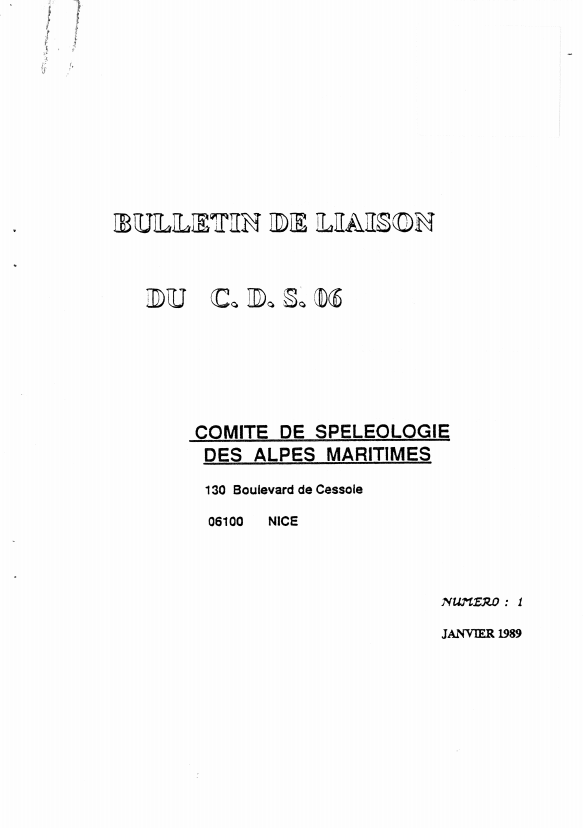 BULLETIN DE LIAISON

DU C. D. S. 06

COMITE DE SPELEOLOGIE
DES ALPES MARITIMES

130 Boulevard de Cessole

06100 NICE

NUMERO : 1

JANVIER 1989